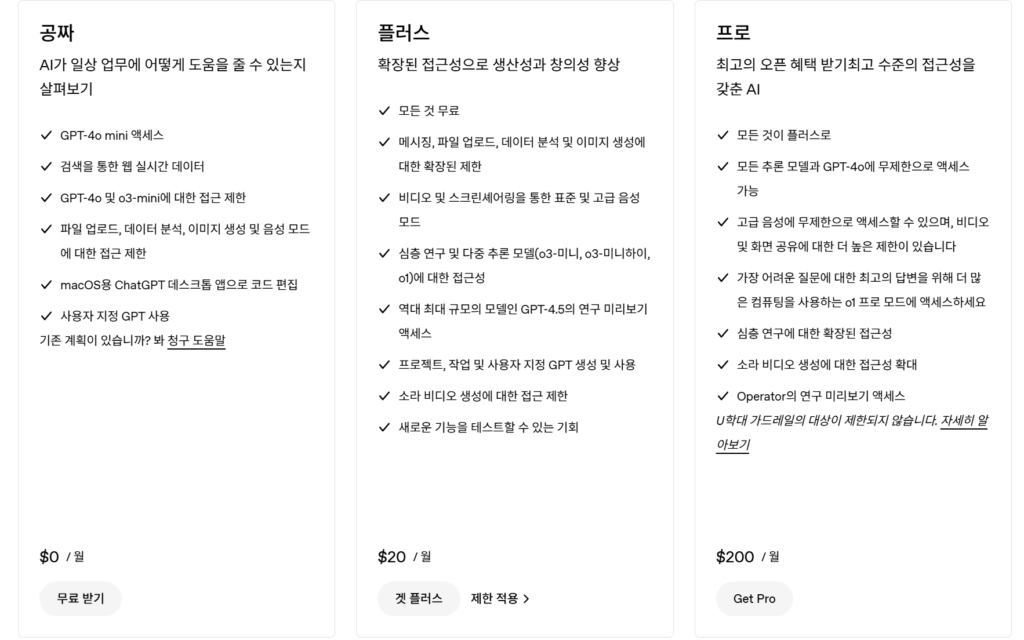 공짜

AI가 일상 업무에 어떻게 도움을 줄 수 있는지 살펴보기

✓ GPT-4o mini 액세스
✓ 검색을 통한 웹 실시간 데이터
✓ GPT-4o 및 o3-mini에 대한 접근 제한
✓ 파일 업로드, 데이터 분석, 이미지 생성 및 음성 모드에 대한 접근 제한
✓ macOS용 ChatGPT 데스크톱 앱으로 코드 편집
✓ 사용자 지정 GPT 사용

기존 계획이 있습니까? 봐 청구 도움말

$0 / 월

무료 받기

플러스

확장된 접근성으로 생산성과 창의성 향상

✓ 모든 것 무료
✓ 메시징, 파일 업로드, 데이터 분석 및 이미지 생성에 대한 확장된 제한
✓ 비디오 및 스크린셰어링을 통한 표준 및 고급 음성 모드
✓ 심층 연구 및 다중 추론 모델(o3-미니, o3-미니하이, o1)에 대한 접근성
✓ 역대 최대 규모의 모델인 GPT-4.5의 연구 미리보기 액세스
✓ 프로젝트, 작업 및 사용자 지정 GPT 생성 및 사용
✓ 소라 비디오 생성에 대한 접근 제한
✓ 새로운 기능을 테스트할 수 있는 기회

$20 / 월

겟 플러스

제한 적용 >

프로

최고의 오픈 혜택 받기최고 수준의 접근성을 갖춘 AI

✓ 모든 것이 플러스로
✓ 모든 추론 모델과 GPT-4o에 무제한으로 액세스 가능
✓ 고급 음성에 무제한으로 액세스할 수 있으며, 비디오 및 화면 공유에 대한 더 높은 제한이 있습니다
✓ 가장 어려운 질문에 대한 최고의 답변을 위해 더 많은 컴퓨팅을 사용하는 o1 프로 모드에 액세스하세요
✓ 심층 연구에 대한 확장된 접근성
✓ 소라 비디오 생성에 대한 접근성 확대
✓ Operator의 연구 미리보기 액세스

U학대 가드레일의 대상이 제한되지 않습니다. 자세히 알아보기

$200 / 월

Get Pro